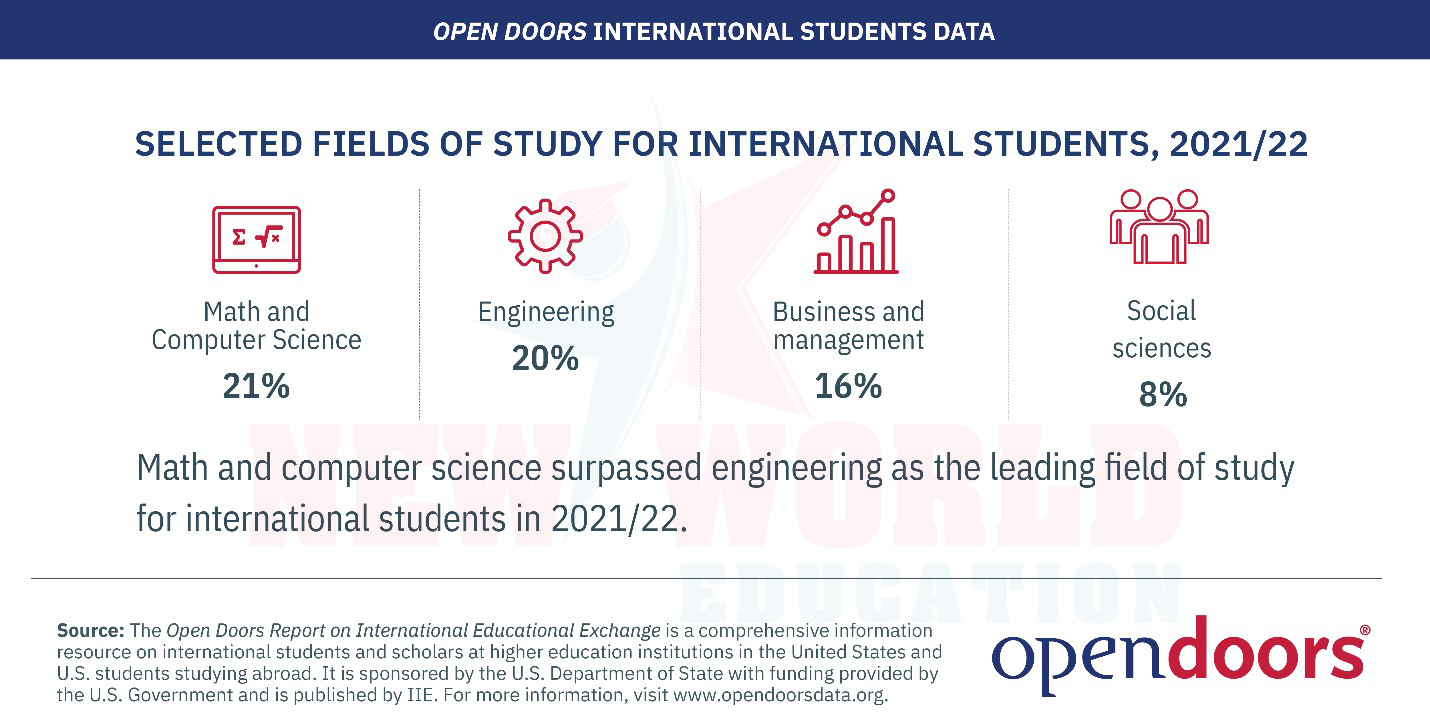 OPEN DOORS INTERNATIONAL STUDENTS DATA

SELECTED FIELDS OF STUDY FOR INTERNATIONAL STUDENTS, 2021/22

$\Sigma$ $\sqrt{x}$

Math and Computer Science
21%

Engineering
20%

Business and management
16%

Social sciences
8%

Math and computer science surpassed engineering as the leading field of study for international students in 2021/22.

NEW WORLD EDUCATION

Source: The Open Doors Report on International Educational Exchange is a comprehensive information resource on international students and scholars at higher education institutions in the United States and U.S. students studying abroad. It is sponsored by the U.S. Department of State with funding provided by the U.S. Government and is published by IIE. For more information, visit www.opendoorsdata.org.

opendoors®